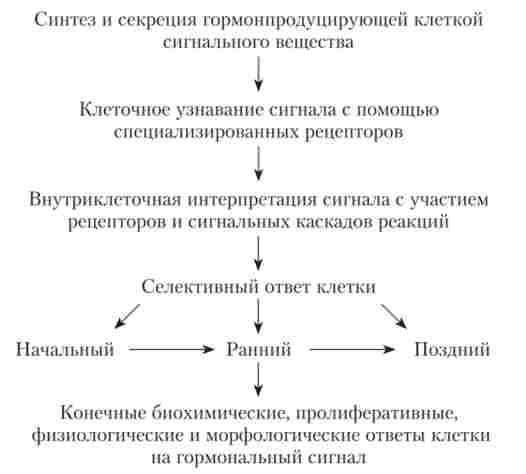 Синтез и секреция гормонпродуцирующей клеткой сигнального вещества

Клеточное узнавание сигнала с помощью специализированных рецепторов

Внутриклеточная интерпретация сигнала с участием рецепторов и сигнальных каскадов реакций

Селективный ответ клетки

Начальный

Ранний

Поздний

Конечные биохимические, пролиферативные, физиологические и морфологические ответы клетки на гормональный сигнал